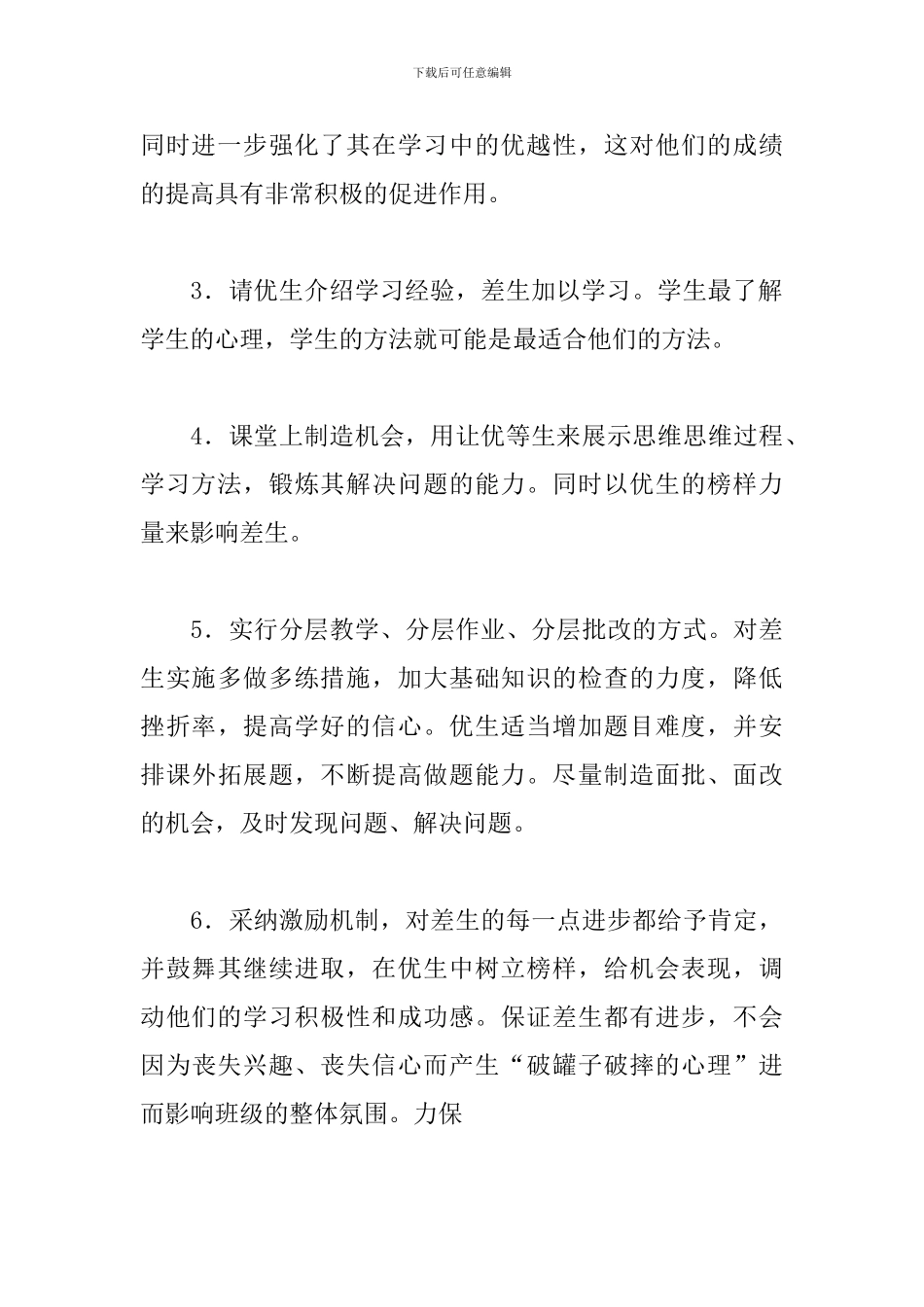 下载后可任意编辑

同时进一步强化了其在学习中的优越性，这对他们的成绩的提高具有非常积极的促进作用。

3．请优生介绍学习经验，差生加以学习。学生最了解学生的心理，学生的方法就可能是最适合他们的方法。

4．课堂上制造机会，用让优等生来展示思维思维过程、学习方法，锻炼其解决问题的能力。同时以优生的榜样力量来影响差生。

5．实行分层教学、分层作业、分层批改的方式。对差生实施多做多练措施，加大基础知识的检查的力度，降低挫折率，提高学好的信心。优生适当增加题目难度，并安排课外拓展题，不断提高做题能力。尽量制造面批、面改的机会，及时发现问题、解决问题。

6．采纳激励机制，对差生的每一点进步都给予肯定，并鼓舞其继续进取，在优生中树立榜样，给机会表现，调动他们的学习积极性和成功感。保证差生都有进步，不会因为丧失兴趣、丧失信心而产生“破罐子破摔的心理”进而影响班级的整体氛围。力保